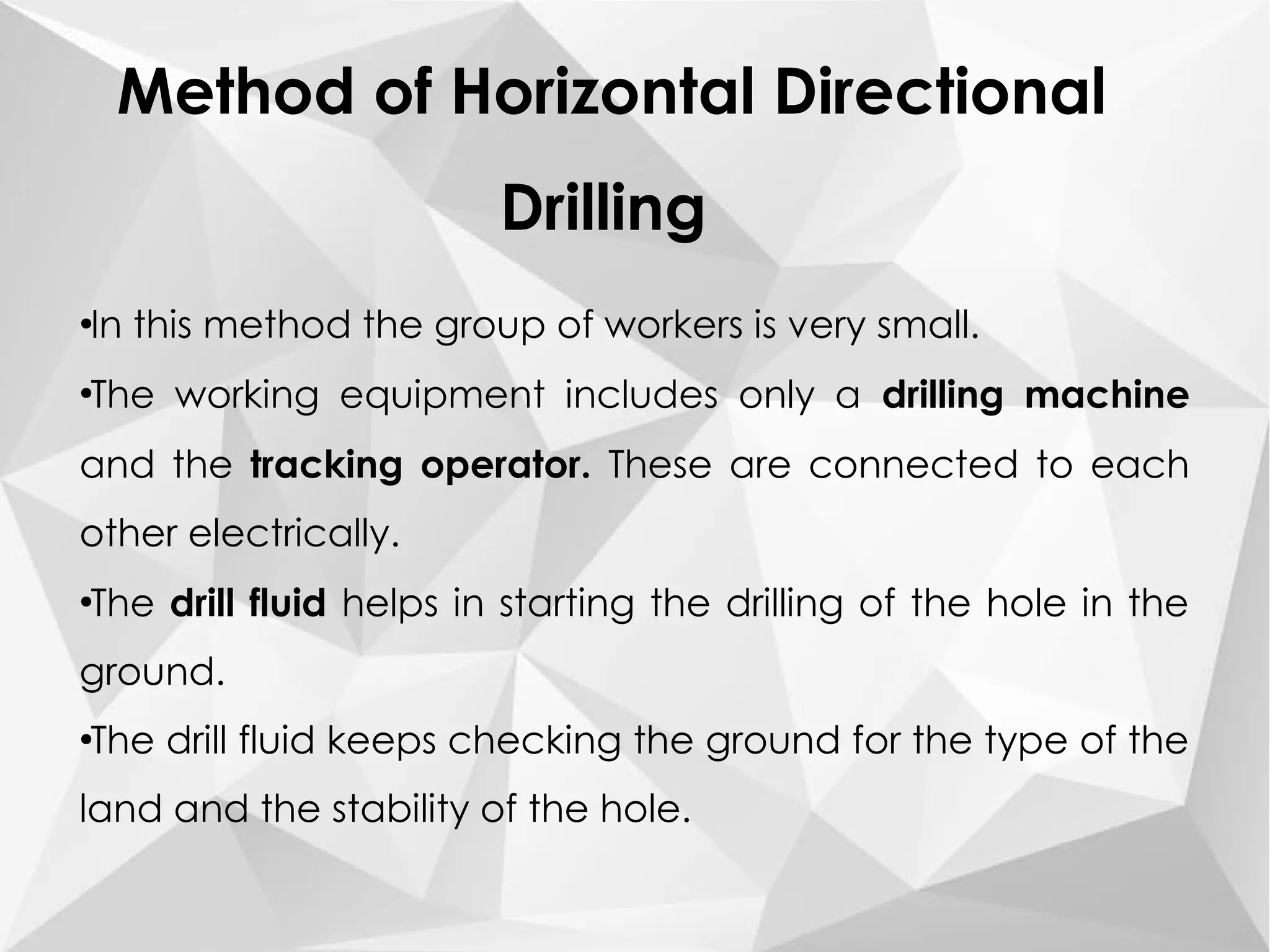 Method of Horizontal Directional Drilling

•In this method the group of workers is very small.

•The working equipment includes only a drilling machine and the tracking operator. These are connected to each other electrically.

•The drill fluid helps in starting the drilling of the hole in the ground.

•The drill fluid keeps checking the ground for the type of the land and the stability of the hole.